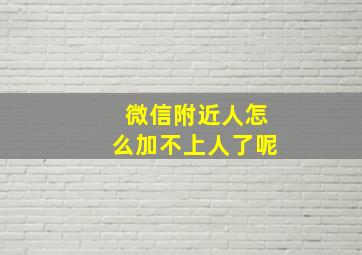 微信附近人怎么加不上人了呢